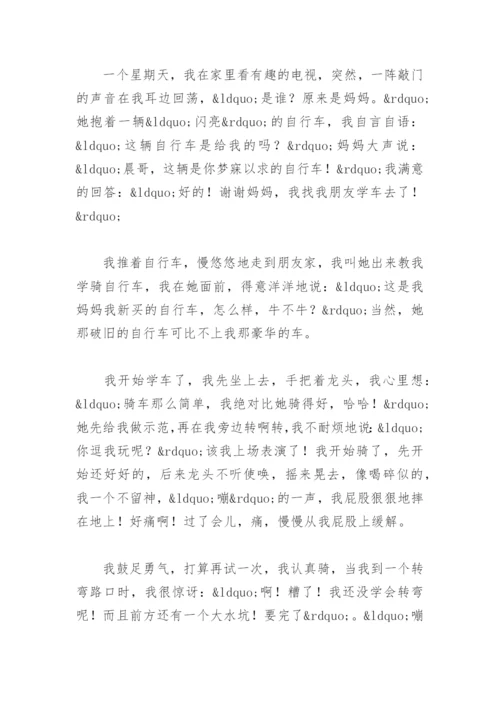 一个星期天，我在家里看有趣的电视，突然，一阵敲门的声音在我耳边回荡，&ldquo;是谁？原来是妈妈。&rdquo;她抱着一辆&ldquo;闪亮&rdquo;的自行车，我自言自语：&ldquo;这辆自行车是给我的吗？&rdquo;妈妈大声说：&ldquo;晨哥，这辆是你梦寐以求的自行车！&rdquo;我满意的回答：&ldquo;好的！谢谢妈妈，我找我朋友学车去了！&rdquo;

我推着自行车，慢悠悠地走到朋友家，我叫她出来教我学骑自行车，我在她面前，得意洋洋地说：&ldquo;这是我妈妈我新买的自行车，怎么样，牛不牛？&rdquo;当然，她那破旧的自行车可比不上我那豪华的车。

我开始学车了，我先坐上去，手把着龙头，我心里想：&ldquo;骑车那么简单，我绝对比她骑得好，哈哈！&rdquo;她先给我做示范，再在我旁边转啊转，我不耐烦地说：&ldquo;你逗我玩呢？&rdquo;该我上场表演了！我开始骑了，先开始还好好的，后来龙头不听使唤，摇来晃去，像喝碎似的，我一个不留神，&ldquo;嘣&rdquo;的一声，我屁股狠狠地摔在地上！好痛啊！过了会儿，痛，慢慢从我屁股上缓解。

我鼓足勇气，打算再试一次，我认真骑，当我到一个转弯路口时，我很惊讶：&ldquo;啊！糟了！我还没学会转弯呢！而且前方还有一个大水坑！要完了&rdquo;。&ldquo;嘣